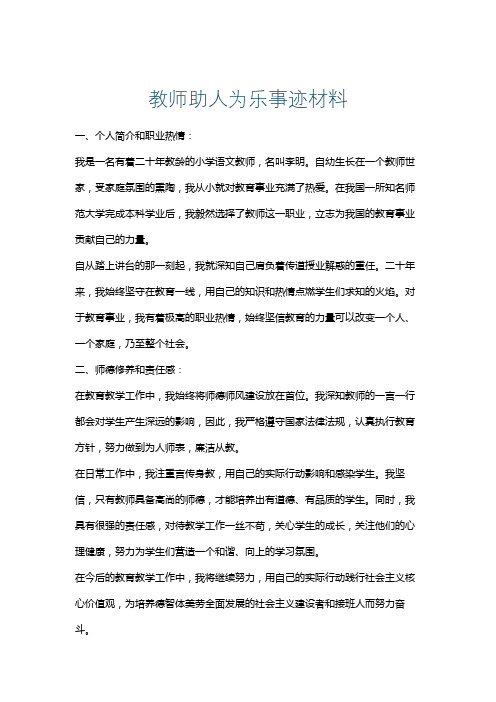 教师助人为乐事迹材料

一、个人简介和职业热情：

我是一名有着二十年教龄的小学语文教师，名叫李明。自幼生长在一个教师世家，受家庭氛围的熏陶，我从小就对教育事业充满了热爱。在我国一所知名师范大学完成本科学业后，我毅然选择了教师这一职业，立志为我国的教育事业贡献自己的力量。

自从踏上讲台的那一刻起，我就深知自己肩负着传道授业解惑的重任。二十年来，我始终坚守在教育一线，用自己的知识和热情点燃学生们求知的火焰。对于教育事业，我有着极高的职业热情，始终坚信教育的力量可以改变一个人、一个家庭，乃至整个社会。

二、师德修养和责任感：

在教育教学工作中，我始终将师德师风建设放在首位。我深知教师的一言一行都会对学生产生深远的影响，因此，我严格遵守国家法律法规，认真执行教育方针，努力做到为人师表，廉洁从教。

在日常工作中，我注重言传身教，用自己的实际行动影响和感染学生。我坚信，只有教师具备高尚的师德，才能培养出有道德、有品质的学生。同时，我具有很强的责任感，对待教学工作一丝不苟，关心学生的成长，关注他们的心理健康，努力为学生们营造一个和谐、向上的学习氛围。

在今后的教育教学工作中，我将继续努力，用自己的实际行动践行社会主义核心价值观，为培养德智体美劳全面发展的社会主义建设者和接班人而努力奋斗。